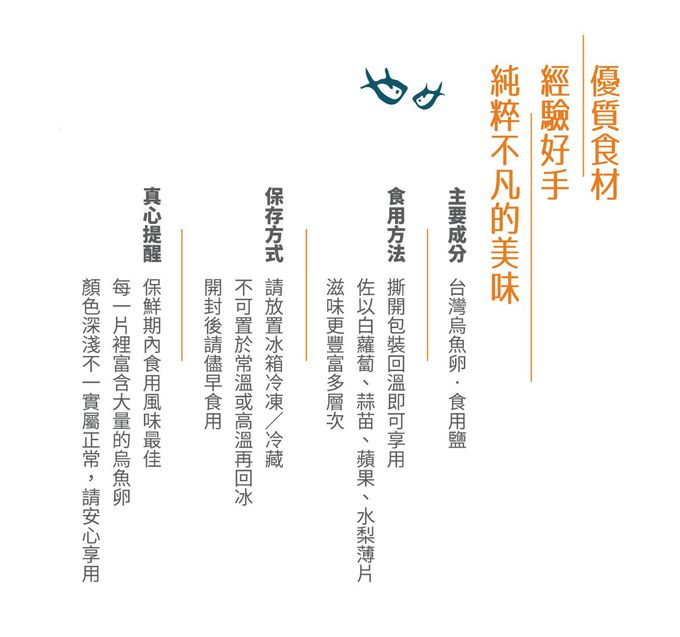 優質食材
經驗好手
純粹不凡的美味

主要成分
台灣烏魚卵．食用鹽

食用方法
撕開包裝回溫即可享用
佐以白蘿蔔、蒜苗、蘋果、水梨薄片
滋味更豐富多層次

保存方式
請放置冰箱冷凍／冷藏
不可置於常溫或高溫再回冰
開封後請儘早食用

真心提醒
保鮮期內食用風味最佳
每一片裡富含大量的烏魚卵
顏色深淺不一實屬正常，請安心享用